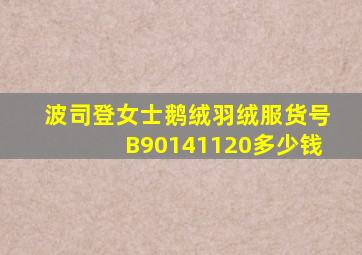 波司登女士鹅绒羽绒服货号B90141120多少钱